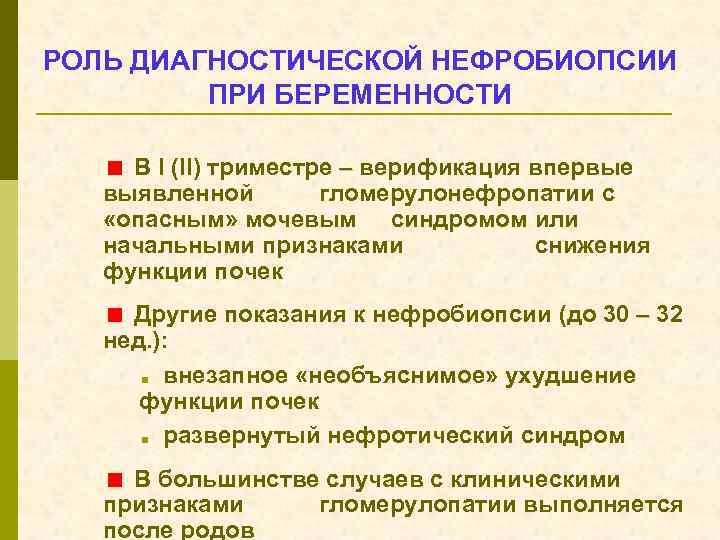 РОЛЬ ДИАГНОСТИЧЕСКОЙ НЕФРОБИОПСИИ ПРИ БЕРЕМЕННОСТИ

В I (II) триместре – верификация впервые выявленной гломерулонефропатии с «опасным» мочевым синдромом или начальными признаками снижения функции почек

Другие показания к нефробиопсии (до 30 – 32 нед.):

внезапное «необъяснимое» ухудшение функции почек

развернутый нефротический синдром

В большинстве случаев с клиническими признаками гломерулопатии выполняется после родов